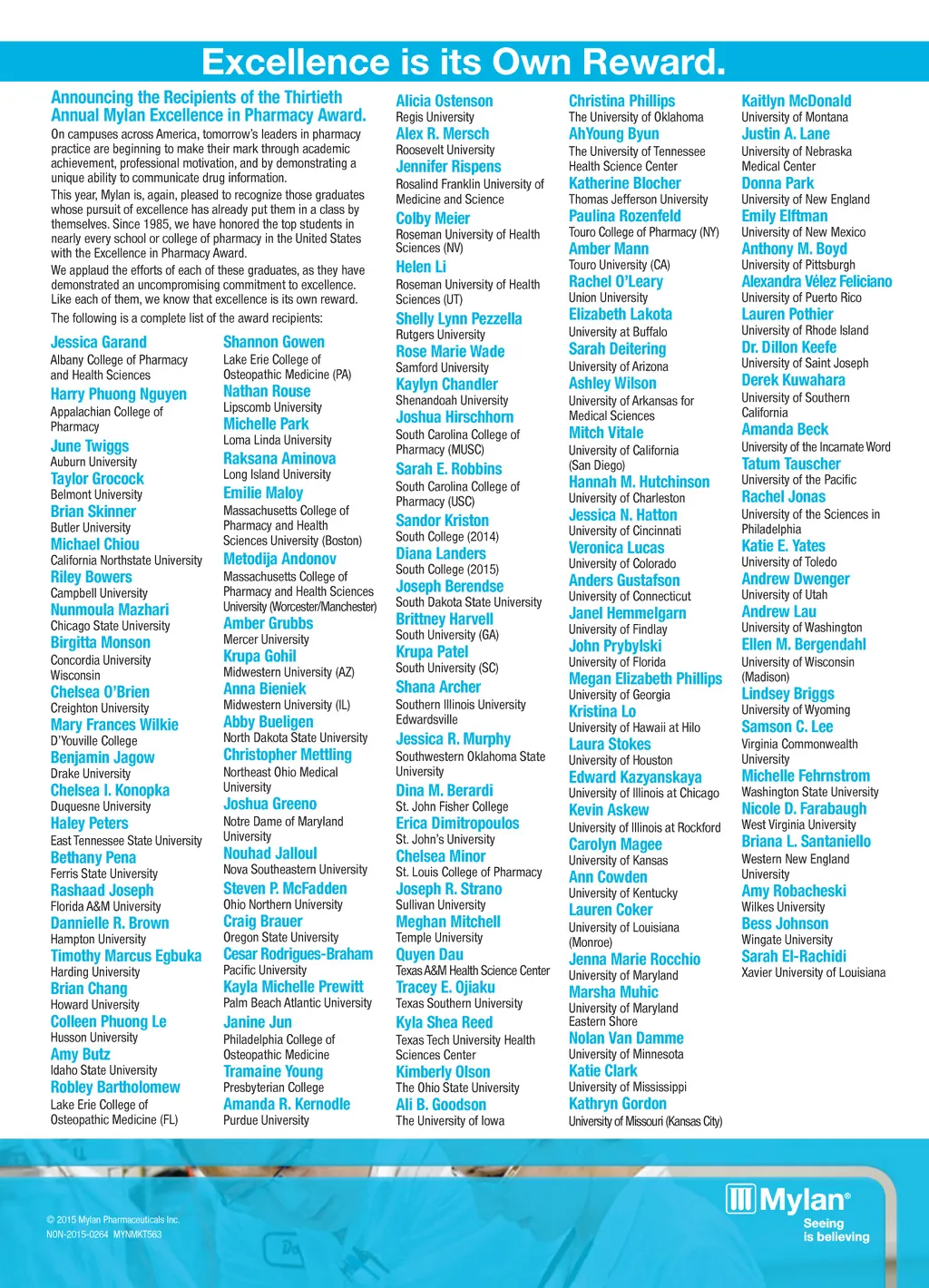 Excellence is its Own Reward.

Announcing the Recipients of the Thirtieth Annual Mylan Excellence in Pharmacy Award.

On campuses across America, tomorrow's leaders in pharmacy practice are beginning to make their mark through academic achievement, professional motivation, and by demonstrating a unique ability to communicate drug information.

This year, Mylan is, again, pleased to recognize those graduates whose pursuit of excellence has already put them in a class by themselves. Since 1985, we have honored the top students in nearly every school or college of pharmacy in the United States with the Excellence in Pharmacy Award.

We applaud the efforts of each of these graduates, as they have demonstrated an uncompromising commitment to excellence. Like each of them, we know that excellence is its own reward.

The following is a complete list of the award recipients:

Jessica Garand
Albany College of Pharmacy and Health Sciences
Harry Phuong Nguyen
Appalachian College of Pharmacy
June Twiggs
Auburn University
Taylor Grocock
Belmont University
Brian Skinner
Butler University
Michael Chiou
California Northstate University
Riley Bowers
Campbell University
Nunmoula Mazhari
Chicago State University
Birgitta Monson
Concordia University Wisconsin
Chelsea O'Brien
Creighton University
Mary Frances Wilkie
D'Youville College
Benjamin Jagow
Drake University
Chelsea I. Konopka
Duquesne University
Haley Peters
East Tennessee State University
Bethany Pena
Ferris State University
Rashaad Joseph
Florida A&M University
Dannielle R. Brown
Hampton University
Timothy Marcus Egbuka
Harding University
Brian Chang
Howard University
Colleen Phuong Le
Husson University
Amy Butz
Idaho State University
Robley Bartholomew
Lake Erie College of Osteopathic Medicine (FL)

Shannon Gowen
Lake Erie College of Osteopathic Medicine (PA)
Nathan Rouse
Lipscomb University
Michelle Park
Loma Linda University
Raksana Aminova
Long Island University
Emilie Maloy
Massachusetts College of Pharmacy and Health Sciences University (Boston)
Metodija Andonov
Massachusetts College of Pharmacy and Health Sciences University (Worcester/Manchester)
Amber Grubbs
Mercer University
Krupa Gohil
Midwestern University (AZ)
Anna Bieniek
Midwestern University (IL)
Abby Bueligen
North Dakota State University
Christopher Mettling
Northeast Ohio Medical University
Joshua Greeno
Notre Dame of Maryland University
Nouhad Jalloul
Nova Southeastern University
Steven P. McFadden
Ohio Northern University
Craig Brauer
Oregon State University
Cesar Rodrigues-Braham
Pacific University
Kayla Michelle Prewitt
Palm Beach Atlantic University
Janine Jun
Philadelphia College of Osteopathic Medicine
Tramaine Young
Presbyterian College
Amanda R. Kernodle
Purdue University

Alicia Ostenson
Regis University
Alex R. Mersch
Roosevelt University
Jennifer Rispens
Rosalind Franklin University of Medicine and Science
Colby Meier
Roseman University of Health Sciences (NV)
Helen Li
Roseman University of Health Sciences (UT)
Shelly Lynn Pezzella
Rutgers University
Rose Marie Wade
Samford University
Kaylyn Chandler
Shenandoah University
Joshua Hirschhorn
South Carolina College of Pharmacy (MUSC)
Sarah E. Robbins
South Carolina College of Pharmacy (USC)
Sandor Kriston
South College (2014)
Diana Landers
South College (2015)
Joseph Berendse
South Dakota State University
Brittney Harvell
South University (GA)
Krupa Patel
South University (SC)
Shana Archer
Southern Illinois University Edwardsville
Jessica R. Murphy
Southwestern Oklahoma State University
Dina M. Berardi
St. John Fisher College
Erica Dimitropoulos
St. John's University
Chelsea Minor
St. Louis College of Pharmacy
Joseph R. Strano
Sullivan University
Meghan Mitchell
Temple University
Quyen Dau
Texas A&M Health Science Center
Tracey E. Ojiaku
Texas Southern University
Kyla Shea Reed
Texas Tech University Health Sciences Center
Kimberly Olson
The Ohio State University
Ali B. Goodson
The University of Iowa

Christina Phillips
The University of Oklahoma
AhYoung Byun
The University of Tennessee Health Science Center
Katherine Blocher
Thomas Jefferson University
Paulina Rozenfeld
Touro College of Pharmacy (NY)
Amber Mann
Touro University (CA)
Rachel O'Leary
Union University
Elizabeth Lakota
University at Buffalo
Sarah Deitering
University of Arizona
Ashley Wilson
University of Arkansas for Medical Sciences
Mitch Vitale
University of California (San Diego)
Hannah M. Hutchinson
University of Charleston
Jessica N. Hatton
University of Cincinnati
Veronica Lucas
University of Colorado
Anders Gustafson
University of Connecticut
Janel Hemmelgarn
University of Findlay
John Prybylski
University of Florida
Megan Elizabeth Phillips
University of Georgia
Kristina Lo
University of Hawaii at Hilo
Laura Stokes
University of Houston
Edward Kazyanskaya
University of Illinois at Chicago
Kevin Askew
University of Illinois at Rockford
Carolyn Magee
University of Kansas
Ann Cowden
University of Kentucky
Lauren Coker
University of Louisiana (Monroe)
Jenna Marie Rocchio
University of Maryland
Marsha Muhic
University of Maryland Eastern Shore
Nolan Van Damme
University of Minnesota
Katie Clark
University of Mississippi
Kathryn Gordon
University of Missouri (Kansas City)

Kaitlyn McDonald
University of Montana
Justin A. Lane
University of Nebraska Medical Center
Donna Park
University of New England
Emily Elftman
University of New Mexico
Anthony M. Boyd
University of Pittsburgh
Alexandra Vélez Feliciano
University of Puerto Rico
Lauren Pothier
University of Rhode Island
Dr. Dillon Keefe
University of Saint Joseph
Derek Kuwahara
University of Southern California
Amanda Beck
University of the Incarnate Word
Tatum Tauscher
University of the Pacific
Rachel Jonas
University of the Sciences in Philadelphia
Katie E. Yates
University of Toledo
Andrew Dwenger
University of Utah
Andrew Lau
University of Washington
Ellen M. Bergendahl
University of Wisconsin (Madison)
Lindsey Briggs
University of Wyoming
Samson C. Lee
Virginia Commonwealth University
Michelle Fehrnstrom
Washington State University
Nicole D. Farabaugh
West Virginia University
Briana L. Santaniello
Western New England University
Amy Robacheski
Wilkes University
Bess Johnson
Wingate University
Sarah El-Rachidi
Xavier University of Louisiana

© 2015 Mylan Pharmaceuticals Inc.
NON-2015-0264 MYNMKT563

Mylan®
Seeing is believing